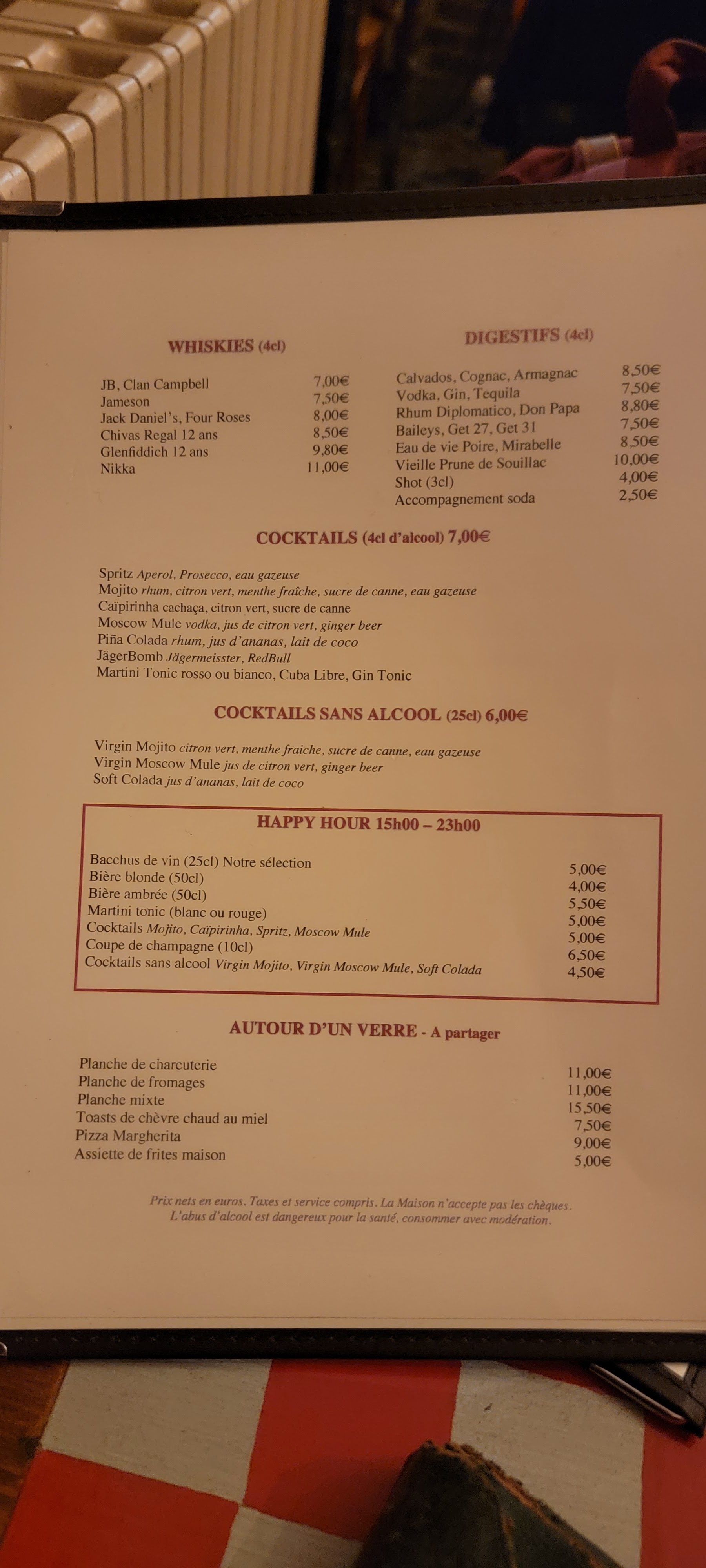 WHISKIES (4cl)

| | |
|---|---|
| JB, Clan Campbell | 7,00€ |
| Jameson | 7,50€ |
| Jack Daniel's, Four Roses | 8,00€ |
| Chivas Regal 12 ans | 8,50€ |
| Glenfiddich 12 ans | 9,80€ |
| Nikka | 11,00€ |

DIGESTIFS (4cl)

| | |
|---|---|
| Calvados, Cognac, Armagnac | 8,50€ |
| Vodka, Gin, Tequila | 7,50€ |
| Rhum Diplomatico, Don Papa | 8,80€ |
| Baileys, Get 27, Get 31 | 7,50€ |
| Eau de vie Poire, Mirabelle | 8,50€ |
| Vieille Prune de Souillac | 10,00€ |
| Shot (3cl) | 4,00€ |
| Accompagnement soda | 2,50€ |

COCKTAILS (4cl d'alcool) 7,00€

Spritz Aperol, Prosecco, eau gazeuse
Mojito rhum, citron vert, menthe fraîche, sucre de canne, eau gazeuse
Caïpirinha cachaça, citron vert, sucre de canne
Moscow Mule vodka, jus de citron vert, ginger beer
Piña Colada rhum, jus d'ananas, lait de coco
JägerBomb Jägermeisster, RedBull
Martini Tonic rosso ou bianco, Cuba Libre, Gin Tonic

COCKTAILS SANS ALCOOL (25cl) 6,00€

Virgin Mojito citron vert, menthe fraiche, sucre de canne, eau gazeuse
Virgin Moscow Mule jus de citron vert, ginger beer
Soft Colada jus d'ananas, lait de coco

HAPPY HOUR 15h00 – 23h00

| | |
|---|---|
| Bacchus de vin (25cl) Notre sélection | 5,00€ |
| Bière blonde (50cl) | 4,00€ |
| Bière ambrée (50cl) | 5,50€ |
| Martini tonic (blanc ou rouge) | 5,00€ |
| Cocktails Mojito, Caïpirinha, Spritz, Moscow Mule | 5,00€ |
| Coupe de champagne (10cl) | 6,50€ |
| Cocktails sans alcool Virgin Mojito, Virgin Moscow Mule, Soft Colada | 4,50€ |

AUTOUR D'UN VERRE - A partager

| | |
|---|---|
| Planche de charcuterie | 11,00€ |
| Planche de fromages | 11,00€ |
| Planche mixte | 15,50€ |
| Toasts de chèvre chaud au miel | 7,50€ |
| Pizza Margherita | 9,00€ |
| Assiette de frites maison | 5,00€ |

Prix nets en euros. Taxes et service compris. La Maison n'accepte pas les chèques.
L'abus d'alcool est dangereux pour la santé, consommer avec modération.